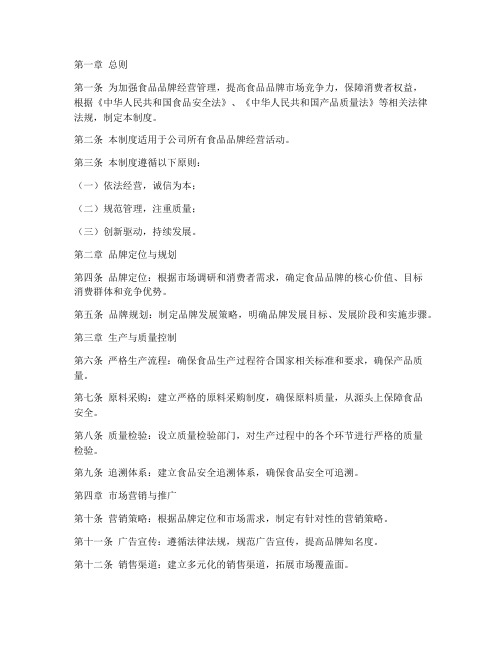 第一章 总则

第一条 为加强食品品牌经营管理，提高食品品牌市场竞争力，保障消费者权益，根据《中华人民共和国食品安全法》、《中华人民共和国产品质量法》等相关法律法规，制定本制度。

第二条 本制度适用于公司所有食品品牌经营活动。

第三条 本制度遵循以下原则：

（一）依法经营，诚信为本；

（二）规范管理，注重质量；

（三）创新驱动，持续发展。

第二章 品牌定位与规划

第四条 品牌定位：根据市场调研和消费者需求，确定食品品牌的核心价值、目标消费群体和竞争优势。

第五条 品牌规划：制定品牌发展策略，明确品牌发展目标、发展阶段和实施步骤。

第三章 生产与质量控制

第六条 严格生产流程：确保食品生产过程符合国家相关标准和要求，确保产品质量。

第七条 原料采购：建立严格的原料采购制度，确保原料质量，从源头上保障食品安全。

第八条 质量检验：设立质量检验部门，对生产过程中的各个环节进行严格的质量检验。

第九条 追溯体系：建立食品安全追溯体系，确保食品安全可追溯。

第四章 市场营销与推广

第十条 营销策略：根据品牌定位和市场需求，制定有针对性的营销策略。

第十一条 广告宣传：遵循法律法规，规范广告宣传，提高品牌知名度。

第十二条 销售渠道：建立多元化的销售渠道，拓展市场覆盖面。